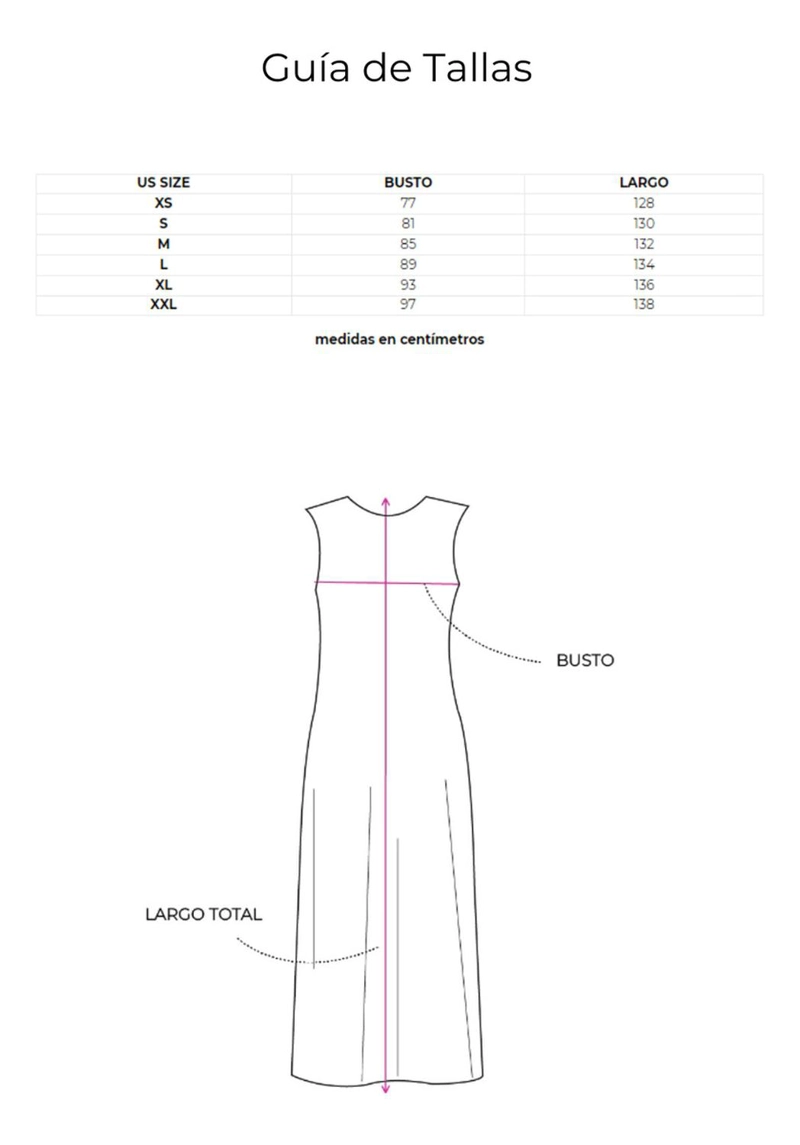 Guía de Tallas

| US SIZE | BUSTO | LARGO |
|---|---|---|
| XS | 77 | 128 |
| S | 81 | 130 |
| M | 85 | 132 |
| L | 89 | 134 |
| XL | 93 | 136 |
| XXL | 97 | 138 |

medidas en centímetros

BUSTO

LARGO TOTAL